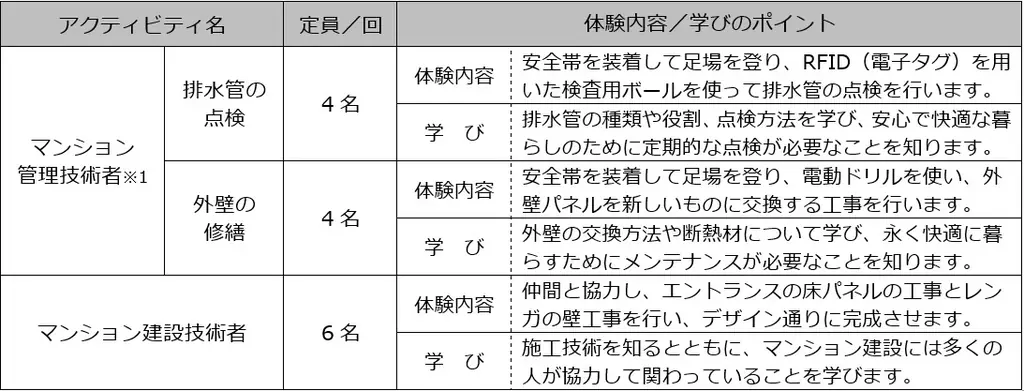 | アクティビティ名 | | 定員／回 | 体験内容／学びのポイント | |
|---|---|---|---|---|
| マンション管理技術者※1 | 排水管の点検 | ４名 | 体験内容 | 安全帯を装着して足場を登り、RFID（電子タグ）を用いた検査用ボールを使って排水管の点検を行います。 |
| | | | 学　び | 排水管の種類や役割、点検方法を学び、安心で快適な暮らしのために定期的な点検が必要なことを知ります。 |
| | 外壁の修繕 | ４名 | 体験内容 | 安全帯を装着して足場を登り、電動ドリルを使い、外壁パネルを新しいものに交換する工事を行います。 |
| | | | 学　び | 外壁の交換方法や断熱材について学び、永く快適に暮らすためにメンテナンスが必要なことを知ります。 |
| マンション建設技術者 | | ６名 | 体験内容 | 仲間と協力し、エントランスの床パネルの工事とレンガの壁工事を行い、デザイン通りに完成させます。 |
| | | | 学　び | 施工技術を知るとともに、マンション建設には多くの人が協力して関わっていることを学びます。 |